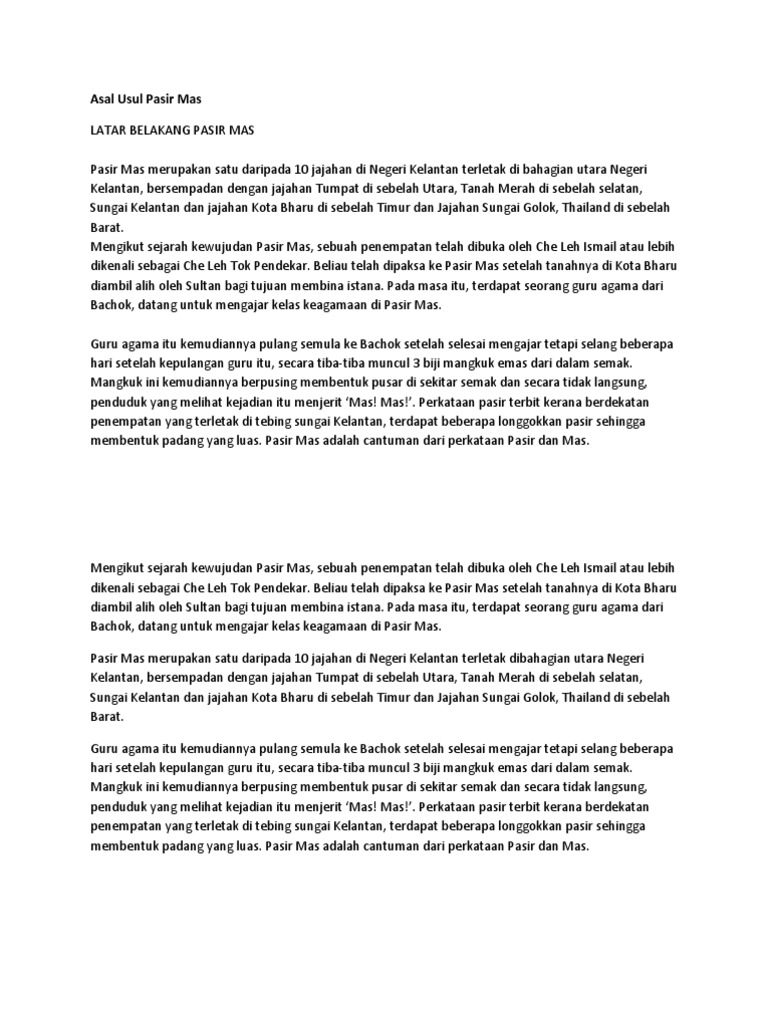 Asal Usul Pasir Mas

LATAR BELAKANG PASIR MAS

Pasir Mas merupakan satu daripada 10 jajahan di Negeri Kelantan terletak di bahagian utara Negeri Kelantan, bersempadan dengan jajahan Tumpat di sebelah Utara, Tanah Merah di sebelah selatan, Sungai Kelantan dan jajahan Kota Bharu di sebelah Timur dan Jajahan Sungai Golok, Thailand di sebelah Barat.
Mengikut sejarah kewujudan Pasir Mas, sebuah penempatan telah dibuka oleh Che Leh Ismail atau lebih dikenali sebagai Che Leh Tok Pendekar. Beliau telah dipaksa ke Pasir Mas setelah tanahnya di Kota Bharu diambil alih oleh Sultan bagi tujuan membina istana. Pada masa itu, terdapat seorang guru agama dari Bachok, datang untuk mengajar kelas keagamaan di Pasir Mas.

Guru agama itu kemudiannya pulang semula ke Bachok setelah selesai mengajar tetapi selang beberapa hari setelah kepulangan guru itu, secara tiba-tiba muncul 3 biji mangkuk emas dari dalam semak. Mangkuk ini kemudiannya berpusing membentuk pusar di sekitar semak dan secara tidak langsung, penduduk yang melihat kejadian itu menjerit 'Mas! Mas!'. Perkataan pasir terbit kerana berdekatan penempatan yang terletak di tebing sungai Kelantan, terdapat beberapa longgokkan pasir sehingga membentuk padang yang luas. Pasir Mas adalah cantuman dari perkataan Pasir dan Mas.

Mengikut sejarah kewujudan Pasir Mas, sebuah penempatan telah dibuka oleh Che Leh Ismail atau lebih dikenali sebagai Che Leh Tok Pendekar. Beliau telah dipaksa ke Pasir Mas setelah tanahnya di Kota Bharu diambil alih oleh Sultan bagi tujuan membina istana. Pada masa itu, terdapat seorang guru agama dari Bachok, datang untuk mengajar kelas keagamaan di Pasir Mas.

Pasir Mas merupakan satu daripada 10 jajahan di Negeri Kelantan terletak dibahagian utara Negeri Kelantan, bersempadan dengan jajahan Tumpat di sebelah Utara, Tanah Merah di sebelah selatan, Sungai Kelantan dan jajahan Kota Bharu di sebelah Timur dan Jajahan Sungai Golok, Thailand di sebelah Barat.

Guru agama itu kemudiannya pulang semula ke Bachok setelah selesai mengajar tetapi selang beberapa hari setelah kepulangan guru itu, secara tiba-tiba muncul 3 biji mangkuk emas dari dalam semak. Mangkuk ini kemudiannya berpusing membentuk pusar di sekitar semak dan secara tidak langsung, penduduk yang melihat kejadian itu menjerit 'Mas! Mas!'. Perkataan pasir terbit kerana berdekatan penempatan yang terletak di tebing sungai Kelantan, terdapat beberapa longgokkan pasir sehingga membentuk padang yang luas. Pasir Mas adalah cantuman dari perkataan Pasir dan Mas.